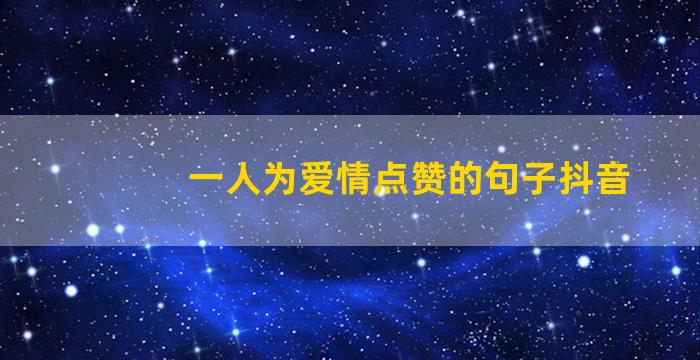 一人为爱情点赞的句子抖音